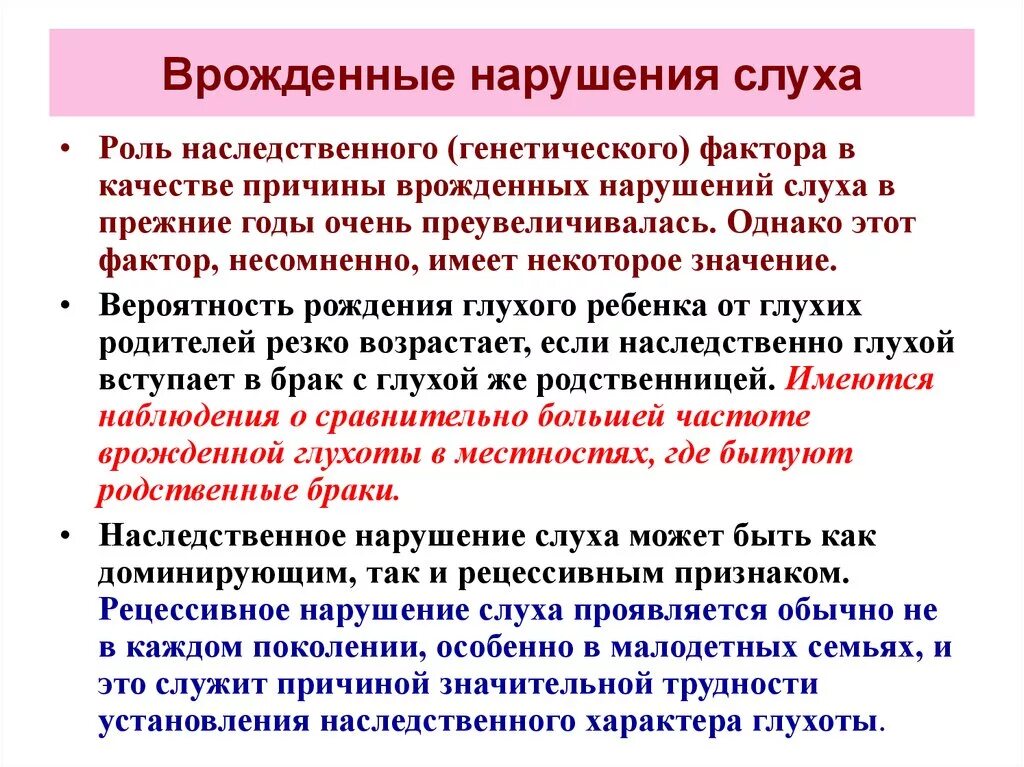 Врожденные нарушения слуха

• Роль наследственного (генетического) фактора в качестве причины врожденных нарушений слуха в прежние годы очень преувеличивалась. Однако этот фактор, несомненно, имеет некоторое значение.

• Вероятность рождения глухого ребенка от глухих родителей резко возрастает, если наследственно глухой вступает в брак с глухой же родственницей. Имеются наблюдения о сравнительно большей частоте врожденной глухоты в местностях, где бытуют родственные браки.

• Наследственное нарушение слуха может быть как доминирующим, так и рецессивным признаком. Рецессивное нарушение слуха проявляется обычно не в каждом поколении, особенно в малодетных семьях, и это служит причиной значительной трудности установления наследственного характера глухоты.